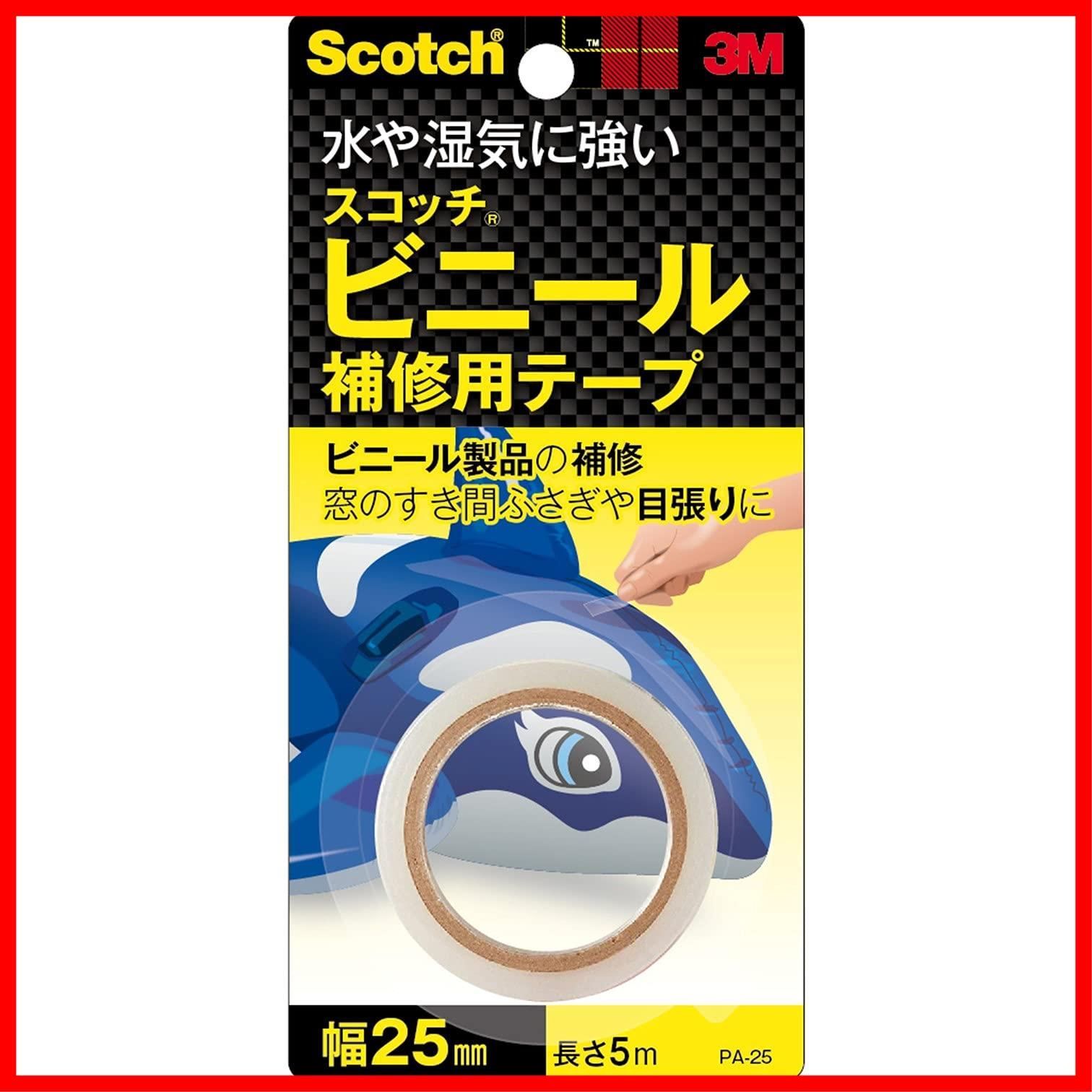 Scotch® ™ 3M

水や湿気に強い

スコッチ®
ビニール
補修用テープ

ビニール製品の補修
窓のすき間ふさぎや目張りに

幅25mm 長さ5m PA-25